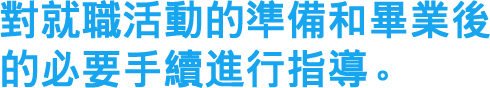 對就職活動的準備和畢業後的必要手續進行指導。